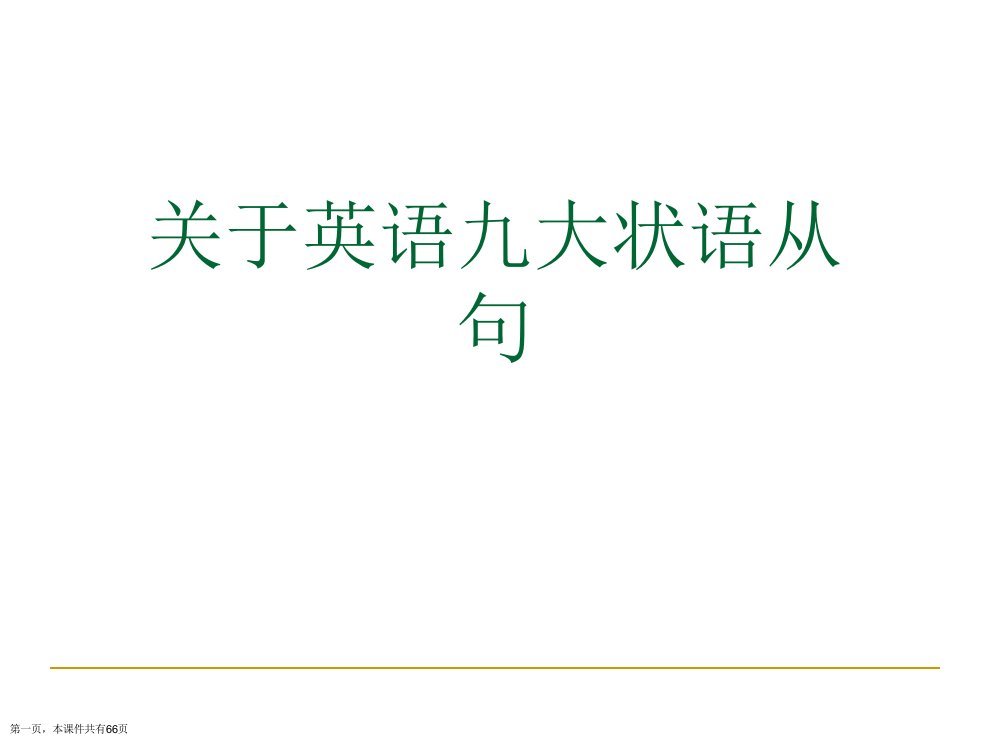 关于英语九大状语从句

第一页，本课件共有66页